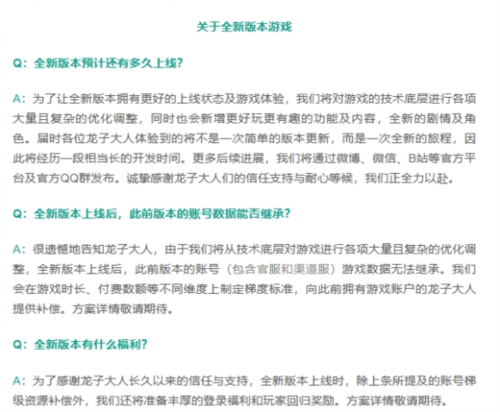 关于全新版本游戏

Q：全新版本预计还有多久上线？

A：为了让全新版本拥有更好的上线状态及游戏体验，我们将对游戏的技术底层进行各项大量且复杂的优化调整，同时也会新增更好玩更有趣的功能及内容，全新的剧情及角色。届时各位龙子大人体验到的将不是一次简单的版本更新，而是一次全新的旅程，因此将经历一段相当长的开发时间。更多后续进展，我们将通过微博、微信、B站等官方平台及官方QQ群发布。诚挚感谢龙子大人们的信任支持与耐心等候，我们正全力以赴。

Q：全新版本上线后，此前版本的账号数据能否继承？

A：很遗憾地告知龙子大人，由于我们将从技术底层对游戏进行各项大量且复杂的优化调整，全新版本上线后，此前版本的账号（包含官服和渠道服）游戏数据无法继承。我们会在游戏时长、付费数额等不同维度上制定梯度标准，向此前拥有游戏账户的龙子大人提供补偿。方案详情敬请期待。

Q：全新版本有什么福利？

A：为了感谢龙子大人长久以来的信任与支持，全新版本上线时，除上条所提及的账号梯级资源补偿外，我们还将准备丰厚的登录福利和玩家回归奖励。方案详情敬请期待。